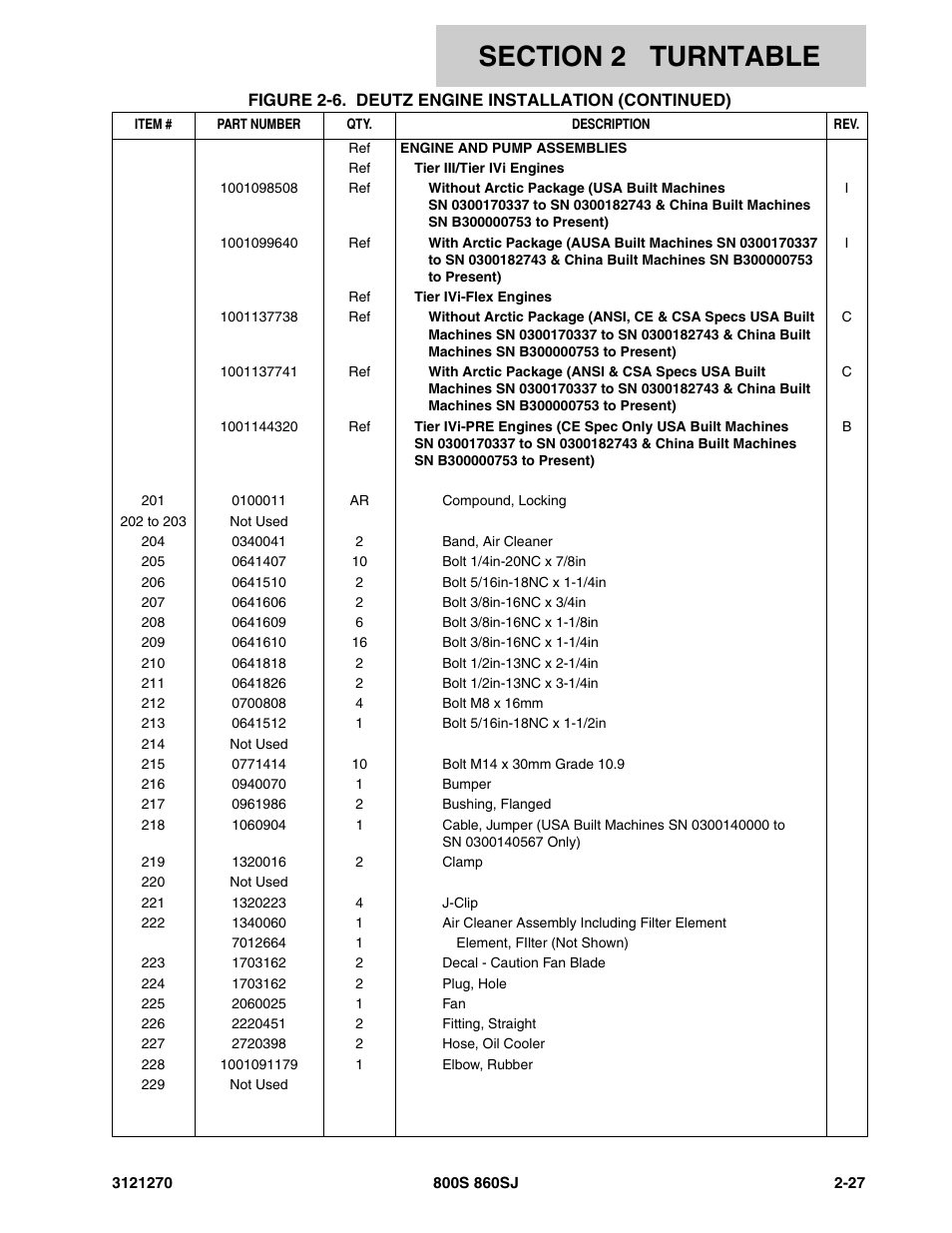 SECTION 2 TURNTABLE

FIGURE 2-6. DEUTZ ENGINE INSTALLATION (CONTINUED)

| ITEM # | PART NUMBER | QTY. | DESCRIPTION | REV. |
|---|---|---|---|---|
| | | Ref | ENGINE AND PUMP ASSEMBLIES | |
| | | Ref | Tier III/Tier IVi Engines | |
| | 1001098508 | Ref | Without Arctic Package (USA Built Machines SN 0300170337 to SN 0300182743 & China Built Machines SN B300000753 to Present) | I |
| | 1001099640 | Ref | With Arctic Package (AUSA Built Machines SN 0300170337 to SN 0300182743 & China Built Machines SN B300000753 to Present) | I |
| | | Ref | Tier IVi-Flex Engines | |
| | 1001137738 | Ref | Without Arctic Package (ANSI, CE & CSA Specs USA Built Machines SN 0300170337 to SN 0300182743 & China Built Machines SN B300000753 to Present) | C |
| | 1001137741 | Ref | With Arctic Package (ANSI & CSA Specs USA Built Machines SN 0300170337 to SN 0300182743 & China Built Machines SN B300000753 to Present) | C |
| | 1001144320 | Ref | Tier IVi-PRE Engines (CE Spec Only USA Built Machines SN 0300170337 to SN 0300182743 & China Built Machines SN B300000753 to Present) | B |
| 201 | 0100011 | AR | Compound, Locking | |
| 202 to 203 | Not Used | | | |
| 204 | 0340041 | 2 | Band, Air Cleaner | |
| 205 | 0641407 | 10 | Bolt 1/4in-20NC x 7/8in | |
| 206 | 0641510 | 2 | Bolt 5/16in-18NC x 1-1/4in | |
| 207 | 0641606 | 2 | Bolt 3/8in-16NC x 3/4in | |
| 208 | 0641609 | 6 | Bolt 3/8in-16NC x 1-1/8in | |
| 209 | 0641610 | 16 | Bolt 3/8in-16NC x 1-1/4in | |
| 210 | 0641818 | 2 | Bolt 1/2in-13NC x 2-1/4in | |
| 211 | 0641826 | 2 | Bolt 1/2in-13NC x 3-1/4in | |
| 212 | 0700808 | 4 | Bolt M8 x 16mm | |
| 213 | 0641512 | 1 | Bolt 5/16in-18NC x 1-1/2in | |
| 214 | Not Used | | | |
| 215 | 0771414 | 10 | Bolt M14 x 30mm Grade 10.9 | |
| 216 | 0940070 | 1 | Bumper | |
| 217 | 0961986 | 2 | Bushing, Flanged | |
| 218 | 1060904 | 1 | Cable, Jumper (USA Built Machines SN 0300140000 to SN 0300140567 Only) | |
| 219 | 1320016 | 2 | Clamp | |
| 220 | Not Used | | | |
| 221 | 1320223 | 4 | J-Clip | |
| 222 | 1340060 | 1 | Air Cleaner Assembly Including Filter Element | |
| | 7012664 | 1 | Element, FIlter (Not Shown) | |
| 223 | 1703162 | 2 | Decal - Caution Fan Blade | |
| 224 | 1703162 | 2 | Plug, Hole | |
| 225 | 2060025 | 1 | Fan | |
| 226 | 2220451 | 2 | Fitting, Straight | |
| 227 | 2720398 | 2 | Hose, Oil Cooler | |
| 228 | 1001091179 | 1 | Elbow, Rubber | |
| 229 | Not Used | | | |

3121270 800S 860SJ 2-27